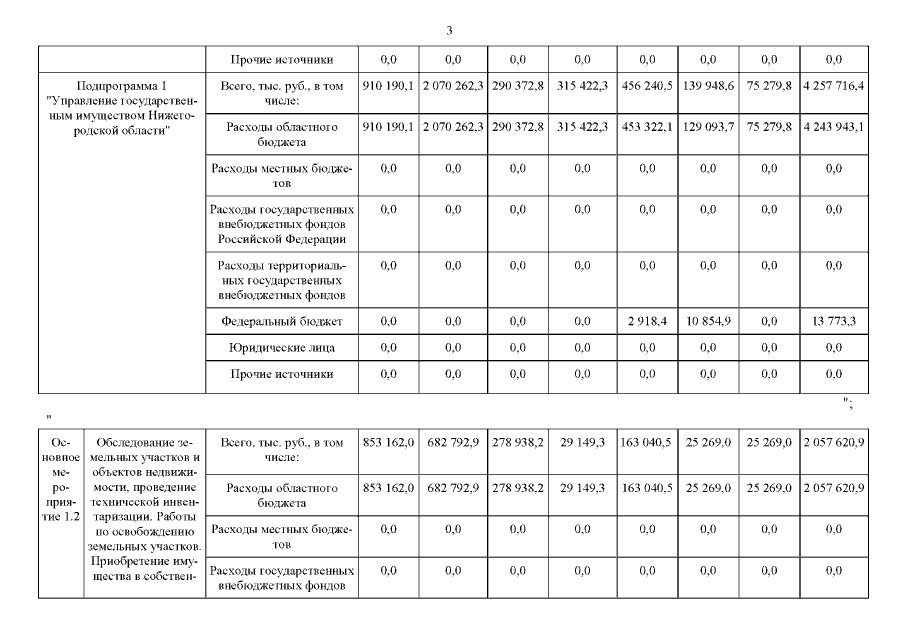 3

| | Прочие источники | 0,0 | 0,0 | 0,0 | 0,0 | 0,0 | 0,0 | 0,0 | 0,0 |
|---|---|---|---|---|---|---|---|---|---|
| Подпрограмма 1 "Управление государственным имуществом Нижегородской области" | Всего, тыс. руб., в том числе: | 910 190,1 | 2 070 262,3 | 290 372,8 | 315 422,3 | 456 240,5 | 139 948,6 | 75 279,8 | 4 257 716,4 |
| | Расходы областного бюджета | 910 190,1 | 2 070 262,3 | 290 372,8 | 315 422,3 | 453 322,1 | 129 093,7 | 75 279,8 | 4 243 943,1 |
| | Расходы местных бюджетов | 0,0 | 0,0 | 0,0 | 0,0 | 0,0 | 0,0 | 0,0 | 0,0 |
| | Расходы государственных внебюджетных фондов Российской Федерации | 0,0 | 0,0 | 0,0 | 0,0 | 0,0 | 0,0 | 0,0 | 0,0 |
| | Расходы территориальных государственных внебюджетных фондов | 0,0 | 0,0 | 0,0 | 0,0 | 0,0 | 0,0 | 0,0 | 0,0 |
| | Федеральный бюджет | 0,0 | 0,0 | 0,0 | 0,0 | 2 918,4 | 10 854,9 | 0,0 | 13 773,3 |
| | Юридические лица | 0,0 | 0,0 | 0,0 | 0,0 | 0,0 | 0,0 | 0,0 | 0,0 |
| | Прочие источники | 0,0 | 0,0 | 0,0 | 0,0 | 0,0 | 0,0 | 0,0 | 0,0 |

";

"

| Основное мероприятие 1.2 | Обследование земельных участков и объектов недвижимости, проведение технической инвентаризации. Работы по освобождению земельных участков. Приобретение имущества в собствен- | Всего, тыс. руб., в том числе: | 853 162,0 | 682 792,9 | 278 938,2 | 29 149,3 | 163 040,5 | 25 269,0 | 25 269,0 | 2 057 620,9 |
|---|---|---|---|---|---|---|---|---|---|---|
| | | Расходы областного бюджета | 853 162,0 | 682 792,9 | 278 938,2 | 29 149,3 | 163 040,5 | 25 269,0 | 25 269,0 | 2 057 620,9 |
| | | Расходы местных бюджетов | 0,0 | 0,0 | 0,0 | 0,0 | 0,0 | 0,0 | 0,0 | 0,0 |
| | | Расходы государственных внебюджетных фондов | 0,0 | 0,0 | 0,0 | 0,0 | 0,0 | 0,0 | 0,0 | 0,0 |